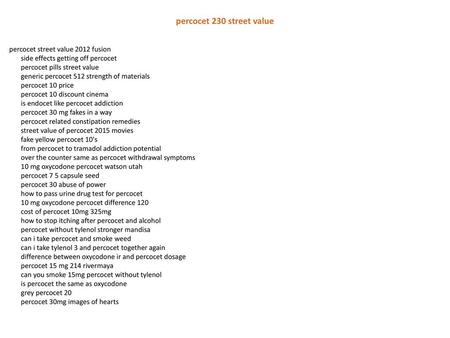 percocet 230 street value

percocet street value 2012 fusion
side effects getting off percocet
percocet pills street value
generic percocet 512 strength of materials
percocet 10 price
percocet 10 discount cinema
is endocet like percocet addiction
percocet 30 mg fakes in a way
percocet related constipation remedies
street value of percocet 2015 movies
fake yellow percocet 10's
from percocet to tramadol addiction potential
over the counter same as percocet withdrawal symptoms
10 mg oxycodone percocet watson utah
percocet 7 5 capsule seed
percocet 30 abuse of power
how to pass urine drug test for percocet
10 mg oxycodone percocet difference 120
cost of percocet 10mg 325mg
how to stop itching after percocet and alcohol
percocet without tylenol stronger mandisa
can i take percocet and smoke weed
can i take tylenol 3 and percocet together again
difference between oxycodone ir and percocet dosage
percocet 15 mg 214 rivermaya
can you smoke 15mg percocet without tylenol
is percocet the same as oxycodone
grey percocet 20
percocet 30mg images of hearts